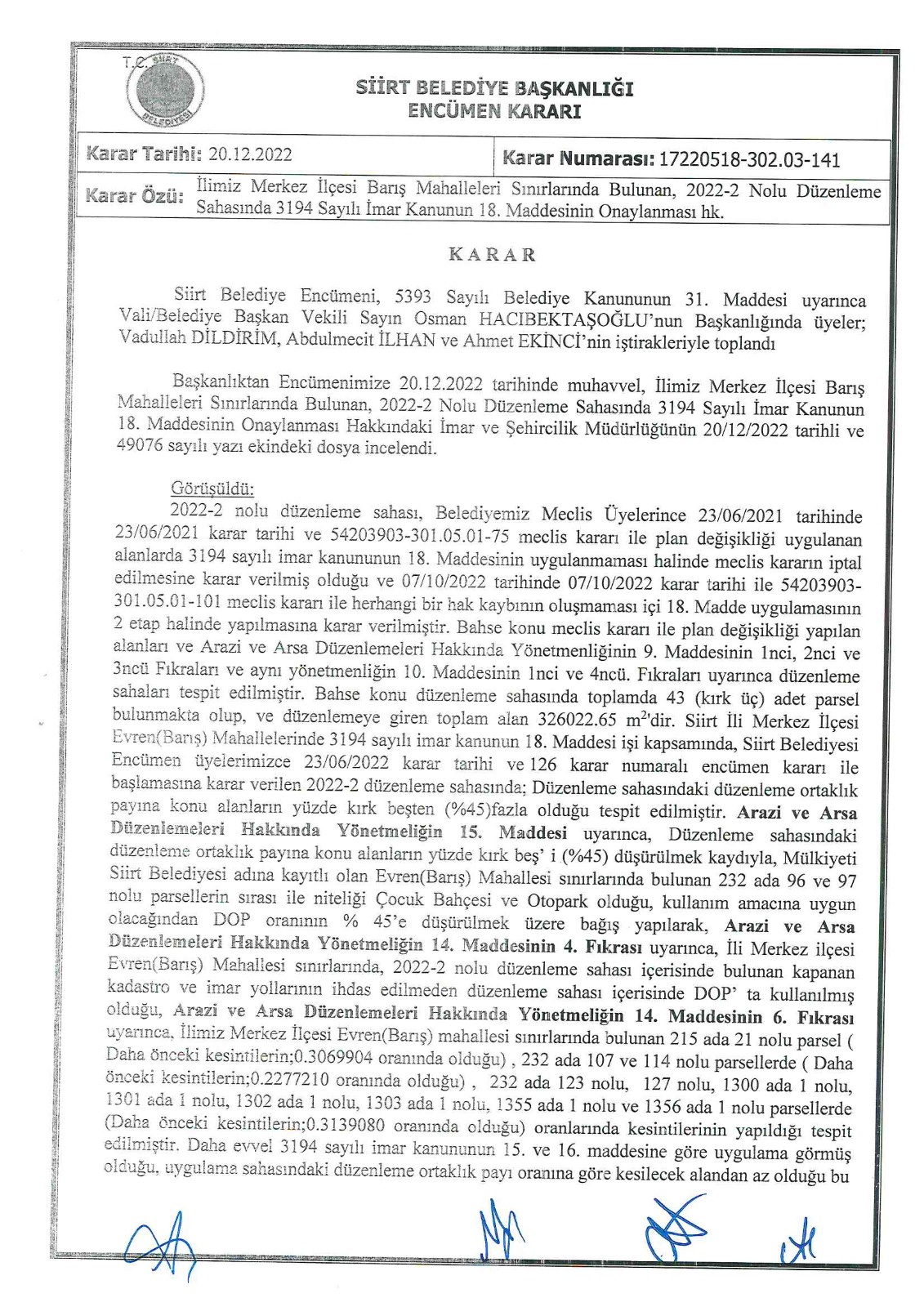 T.C. SİİRT BELEDİYESİ

SİİRT BELEDİYE BAŞKANLIĞI
ENCÜMEN KARARI

| Karar Tarihi: 20.12.2022 | Karar Numarası: 17220518-302.03-141 |
|---|---|

Karar Özü: İlimiz Merkez İlçesi Barış Mahalleleri Sınırlarında Bulunan, 2022-2 Nolu Düzenleme Sahasında 3194 Sayılı İmar Kanunun 18. Maddesinin Onaylanması hk.

KARAR

Siirt Belediye Encümeni, 5393 Sayılı Belediye Kanununun 31. Maddesi uyarınca Vali/Belediye Başkan Vekili Sayın Osman HACIBEKTAŞOĞLU'nun Başkanlığında üyeler; Vadullah DİLDİRİM, Abdulmecit İLHAN ve Ahmet EKİNCİ'nin iştirakleriyle toplandı

Başkanlıktan Encümenimize 20.12.2022 tarihinde muhavvel, İlimiz Merkez İlçesi Barış Mahalleleri Sınırlarında Bulunan, 2022-2 Nolu Düzenleme Sahasında 3194 Sayılı İmar Kanunun 18. Maddesinin Onaylanması Hakkındaki İmar ve Şehircilik Müdürlüğünün 20/12/2022 tarihli ve 49076 sayılı yazı ekindeki dosya incelendi.

Görüşüldü:
2022-2 nolu düzenleme sahası, Belediyemiz Meclis Üyelerince 23/06/2021 tarihinde 23/06/2021 karar tarihi ve 54203903-301.05.01-75 meclis kararı ile plan değişikliği uygulanan alanlarda 3194 sayılı imar kanununun 18. Maddesinin uygulanmaması halinde meclis kararın iptal edilmesine karar verilmiş olduğu ve 07/10/2022 tarihinde 07/10/2022 karar tarihi ile 54203903-301.05.01-101 meclis kararı ile herhangi bir hak kaybının oluşmaması içi 18. Madde uygulamasının 2 etap halinde yapılmasına karar verilmiştir. Bahse konu meclis kararı ile plan değişikliği yapılan alanları ve Arazi ve Arsa Düzenlemeleri Hakkında Yönetmenliğinin 9. Maddesinin 1nci, 2nci ve 3ncü Fıkraları ve aynı yönetmenliğin 10. Maddesinin 1nci ve 4ncü. Fıkraları uyarınca düzenleme sahaları tespit edilmiştir. Bahse konu düzenleme sahasında toplamda 43 (kırk üç) adet parsel bulunmakta olup, ve düzenlemeye giren toplam alan 326022.65 $m^2$'dir. Siirt İli Merkez İlçesi Evren(Barış) Mahallelerinde 3194 sayılı imar kanunun 18. Maddesi işi kapsamında, Siirt Belediyesi Encümen üyelerimizce 23/06/2022 karar tarihi ve 126 karar numaralı encümen kararı ile başlamasına karar verilen 2022-2 düzenleme sahasında; Düzenleme sahasındaki düzenleme ortaklık payına konu alanların yüzde kırk beşten (%45)fazla olduğu tespit edilmiştir. Arazi ve Arsa Düzenlemeleri Hakkında Yönetmeliğin 15. Maddesi uyarınca, Düzenleme sahasındaki düzenleme ortaklık payına konu alanların yüzde kırk beş' i (%45) düşürülmek kaydıyla, Mülkiyeti Siirt Belediyesi adına kayıtlı olan Evren(Barış) Mahallesi sınırlarında bulunan 232 ada 96 ve 97 nolu parsellerin sırası ile niteliği Çocuk Bahçesi ve Otopark olduğu, kullanım amacına uygun olacağından DOP oranının % 45'e düşürülmek üzere bağış yapılarak, Arazi ve Arsa Düzenlemeleri Hakkında Yönetmeliğin 14. Maddesinin 4. Fıkrası uyarınca, İli Merkez ilçesi Evren(Barış) Mahallesi sınırlarında, 2022-2 nolu düzenleme sahası içerisinde bulunan kapanan kadastro ve imar yollarının ihdas edilmeden düzenleme sahası içerisinde DOP' ta kullanılmış olduğu, Arazi ve Arsa Düzenlemeleri Hakkında Yönetmeliğin 14. Maddesinin 6. Fıkrası uyarınca, İlimiz Merkez İlçesi Evren(Barış) mahallesi sınırlarında bulunan 215 ada 21 nolu parsel ( Daha önceki kesintilerin;0.3069904 oranında olduğu) , 232 ada 107 ve 114 nolu parsellerde ( Daha önceki kesintilerin;0.2277210 oranında olduğu) , 232 ada 123 nolu, 127 nolu, 1300 ada 1 nolu, 1301 ada 1 nolu, 1302 ada 1 nolu, 1303 ada 1 nolu, 1355 ada 1 nolu ve 1356 ada 1 nolu parsellerde (Daha önceki kesintilerin;0.3139080 oranında olduğu) oranlarında kesintilerinin yapıldığı tespit edilmiştir. Daha evvel 3194 sayılı imar kanununun 15. ve 16. maddesine göre uygulama görmüş olduğu, uygulama sahasındaki düzenleme ortaklık payı oranına göre kesilecek alandan az olduğu bu